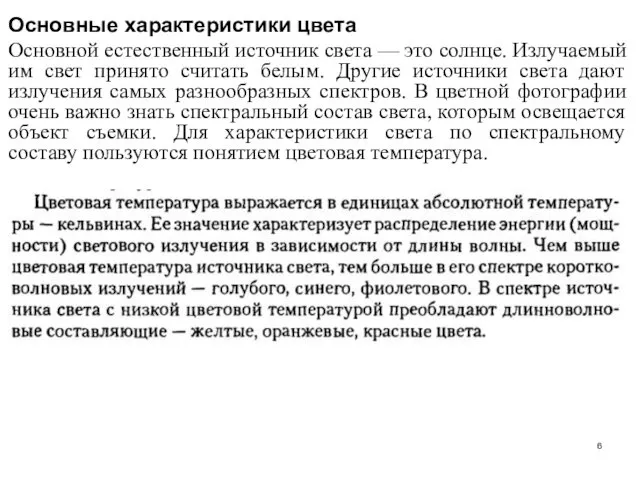 Основные характеристики цвета

Основной естественный источник света — это солнце. Излучаемый им свет принято считать белым. Другие источники света дают излучения самых разнообразных спектров. В цветной фотографии очень важно знать спектральный состав света, которым освещается объект съемки. Для характеристики света по спектральному составу пользуются понятием цветовая температура.

Цветовая температура выражается в единицах абсолютной температуры — кельвинах. Ее значение характеризует распределение энергии (мощности) светового излучения в зависимости от длины волны. Чем выше цветовая температура источника света, тем больше в его спектре коротковолновых излучений — голубого, синего, фиолетового. В спектре источника света с низкой цветовой температурой преобладают длинноволновые составляющие — желтые, оранжевые, красные цвета.

6